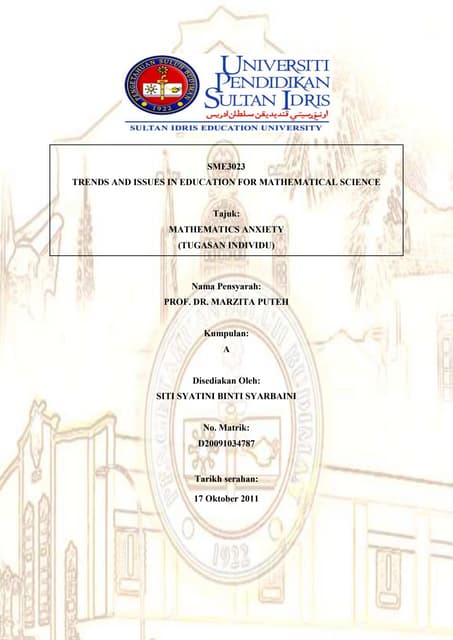 UNIVERSITI
PENDIDIKAN
SULTAN IDRIS
اونيۏرسيتي ڤنديديقن سلطان ادريس
SULTAN IDRIS EDUCATION UNIVERSITY

SME3023
TRENDS AND ISSUES IN EDUCATION FOR MATHEMATICAL SCIENCE

Tajuk:
MATHEMATICS ANXIETY
(TUGASAN INDIVIDU)

Nama Pensyarah:
PROF. DR. MARZITA PUTEH

Kumpulan:
A

Disediakan Oleh:
SITI SYATINI BINTI SYARBAINI

No. Matrik:
D20091034787

Tarikh serahan:
17 Oktober 2011